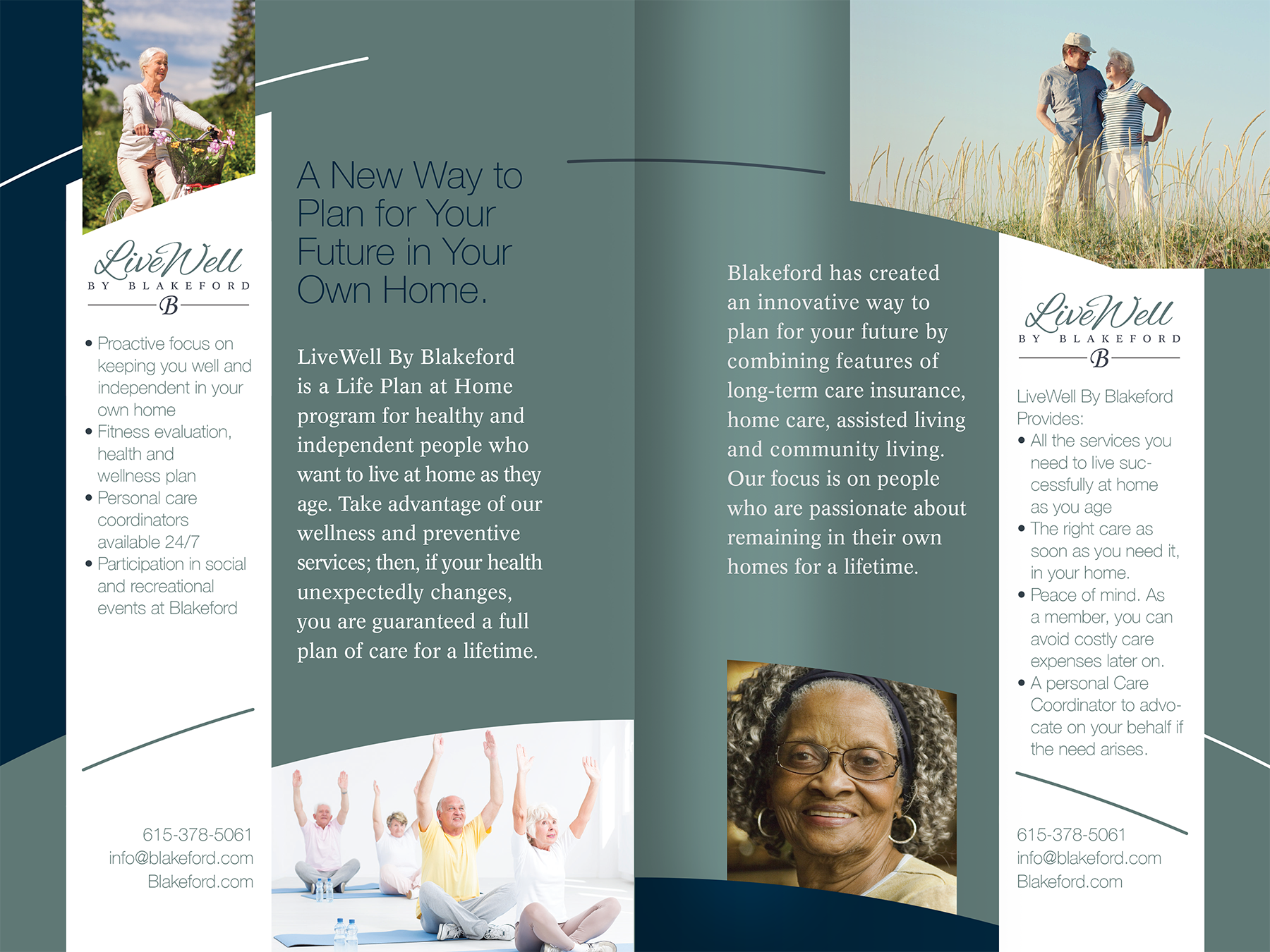 LiveWell
BY BLAKEFORD
B

• Proactive focus on keeping you well and independent in your own home
• Fitness evaluation, health and wellness plan
• Personal care coordinators available 24/7
• Participation in social and recreational events at Blakeford

615-378-5061
info@blakeford.com
Blakeford.com

A New Way to Plan for Your Future in Your Own Home.

LiveWell By Blakeford is a Life Plan at Home program for healthy and independent people who want to live at home as they age. Take advantage of our wellness and preventive services; then, if your health unexpectedly changes, you are guaranteed a full plan of care for a lifetime.

Blakeford has created an innovative way to plan for your future by combining features of long-term care insurance, home care, assisted living and community living. Our focus is on people who are passionate about remaining in their own homes for a lifetime.

LiveWell
BY BLAKEFORD
B

LiveWell By Blakeford Provides:
• All the services you need to live successfully at home as you age
• The right care as soon as you need it, in your home.
• Peace of mind. As a member, you can avoid costly care expenses later on.
• A personal Care Coordinator to advocate on your behalf if the need arises.

615-378-5061
info@blakeford.com
Blakeford.com